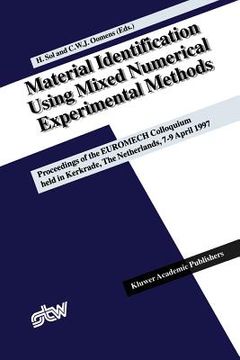 H. Sol and C.W.J. Oomens (Eds.)

Material Identification Using Mixed Numerical Experimental Methods

Proceedings of the EUROMECH Colloquium held in Kerkrade, The Netherlands, 7-9 April 1997

Kluwer Academic Publishers

stw